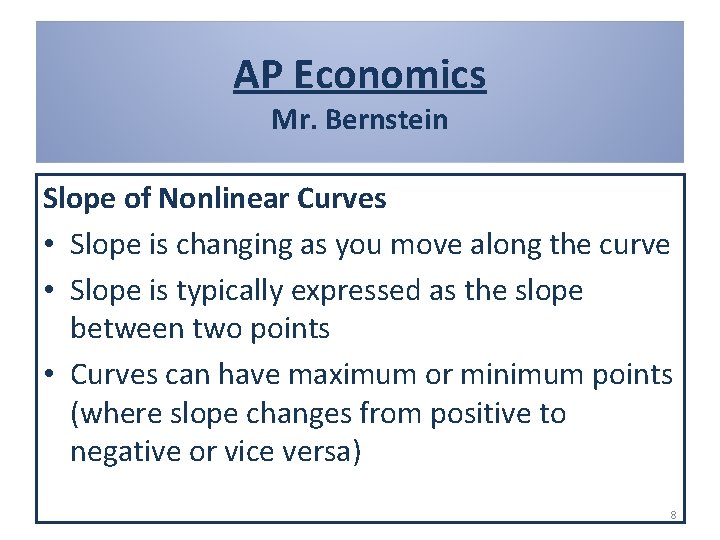 AP Economics
Mr. Bernstein

Slope of Nonlinear Curves
• Slope is changing as you move along the curve
• Slope is typically expressed as the slope between two points
• Curves can have maximum or minimum points (where slope changes from positive to negative or vice versa)

8